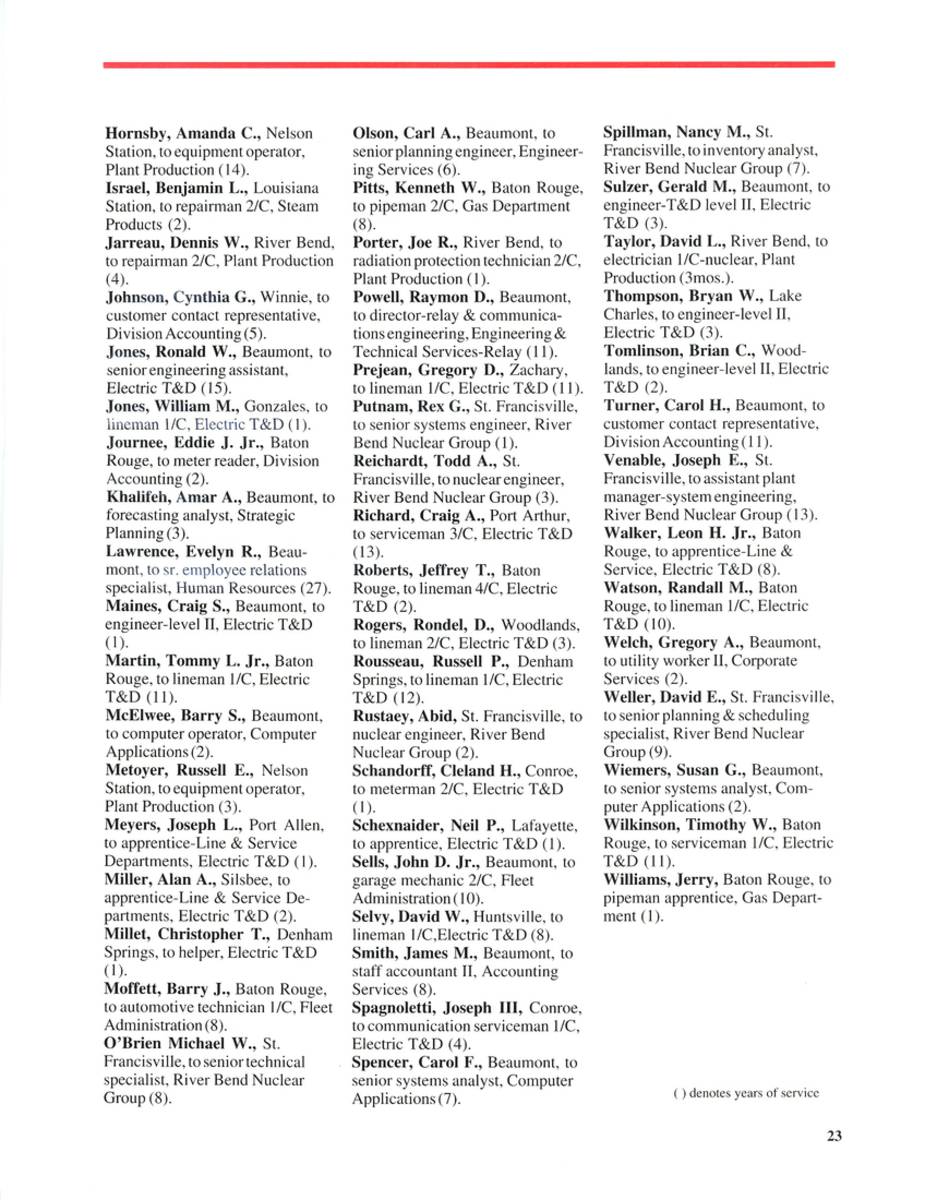 Hornsby, Amanda C., Nelson Station, to equipment operator, Plant Production (14).
Israel, Benjamin L., Louisiana Station, to repairman 2/C, Steam Products (2).
Jarreau, Dennis W., River Bend, to repairman 2/C, Plant Production (4).
Johnson, Cynthia G., Winnie, to customer contact representative, Division Accounting (5).
Jones, Ronald W., Beaumont, to senior engineering assistant, Electric T&D (15).
Jones, William M., Gonzales, to lineman 1/C, Electric T&D (1).
Journee, Eddie J. Jr., Baton Rouge, to meter reader, Division Accounting (2).
Khalifeh, Amar A., Beaumont, to forecasting analyst, Strategic Planning (3).
Lawrence, Evelyn R., Beaumont, to sr. employee relations specialist, Human Resources (27).
Maines, Craig S., Beaumont, to engineer-level II, Electric T&D (1).
Martin, Tommy L. Jr., Baton Rouge, to lineman 1/C, Electric T&D (11).
McElwee, Barry S., Beaumont, to computer operator, Computer Applications (2).
Metoyer, Russell E., Nelson Station, to equipment operator, Plant Production (3).
Meyers, Joseph L., Port Allen, to apprentice-Line & Service Departments, Electric T&D (1).
Miller, Alan A., Silsbee, to apprentice-Line & Service Departments, Electric T&D (2).
Millet, Christopher T., Denham Springs, to helper, Electric T&D (1).
Moffett, Barry J., Baton Rouge, to automotive technician 1/C, Fleet Administration (8).
O'Brien Michael W., St. Francisville, to senior technical specialist, River Bend Nuclear Group (8).

Olson, Carl A., Beaumont, to senior planning engineer, Engineering Services (6).
Pitts, Kenneth W., Baton Rouge, to pipeman 2/C, Gas Department (8).
Porter, Joe R., River Bend, to radiation protection technician 2/C, Plant Production (1).
Powell, Raymon D., Beaumont, to director-relay & communications engineering, Engineering & Technical Services-Relay (11).
Prejean, Gregory D., Zachary, to lineman 1/C, Electric T&D (11).
Putnam, Rex G., St. Francisville, to senior systems engineer, River Bend Nuclear Group (1).
Reichardt, Todd A., St. Francisville, to nuclear engineer, River Bend Nuclear Group (3).
Richard, Craig A., Port Arthur, to serviceman 3/C, Electric T&D (13).
Roberts, Jeffrey T., Baton Rouge, to lineman 4/C, Electric T&D (2).
Rogers, Rondel, D., Woodlands, to lineman 2/C, Electric T&D (3).
Rousseau, Russell P., Denham Springs, to lineman 1/C, Electric T&D (12).
Rustaey, Abid, St. Francisville, to nuclear engineer, River Bend Nuclear Group (2).
Schandorff, Cleland H., Conroe, to meterman 2/C, Electric T&D (1).
Schexnaider, Neil P., Lafayette, to apprentice, Electric T&D (1).
Sells, John D. Jr., Beaumont, to garage mechanic 2/C, Fleet Administration (10).
Selvy, David W., Huntsville, to lineman 1/C,Electric T&D (8).
Smith, James M., Beaumont, to staff accountant II, Accounting Services (8).
Spagnoletti, Joseph III, Conroe, to communication serviceman 1/C, Electric T&D (4).
Spencer, Carol F., Beaumont, to senior systems analyst, Computer Applications (7).

Spillman, Nancy M., St. Francisville, to inventory analyst, River Bend Nuclear Group (7).
Sulzer, Gerald M., Beaumont, to engineer-T&D level II, Electric T&D (3).
Taylor, David L., River Bend, to electrician 1/C-nuclear, Plant Production (3mos.).
Thompson, Bryan W., Lake Charles, to engineer-level II, Electric T&D (3).
Tomlinson, Brian C., Woodlands, to engineer-level II, Electric T&D (2).
Turner, Carol H., Beaumont, to customer contact representative, Division Accounting (11).
Venable, Joseph E., St. Francisville, to assistant plant manager-system engineering, River Bend Nuclear Group (13).
Walker, Leon H. Jr., Baton Rouge, to apprentice-Line & Service, Electric T&D (8).
Watson, Randall M., Baton Rouge, to lineman 1/C, Electric T&D (10).
Welch, Gregory A., Beaumont, to utility worker II, Corporate Services (2).
Weller, David E., St. Francisville, to senior planning & scheduling specialist, River Bend Nuclear Group (9).
Wiemers, Susan G., Beaumont, to senior systems analyst, Computer Applications (2).
Wilkinson, Timothy W., Baton Rouge, to serviceman 1/C, Electric T&D (11).
Williams, Jerry, Baton Rouge, to pipeman apprentice, Gas Department (1).

( ) denotes years of service

23